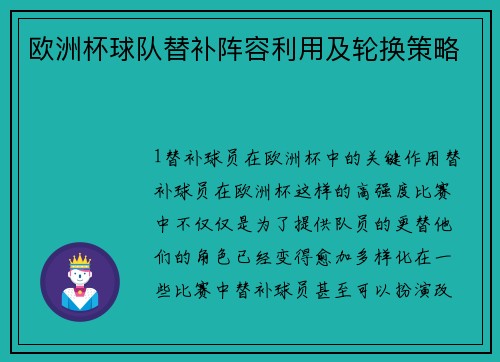 欧洲杯球队替补阵容利用及轮换策略

1替补球员在欧洲杯中的关键作用替补球员在欧洲杯这样的高强度比赛中不仅仅是为了提供队员的更替他们的角色已经变得愈加多样化在一些比赛中替补球员甚至可以扮演改